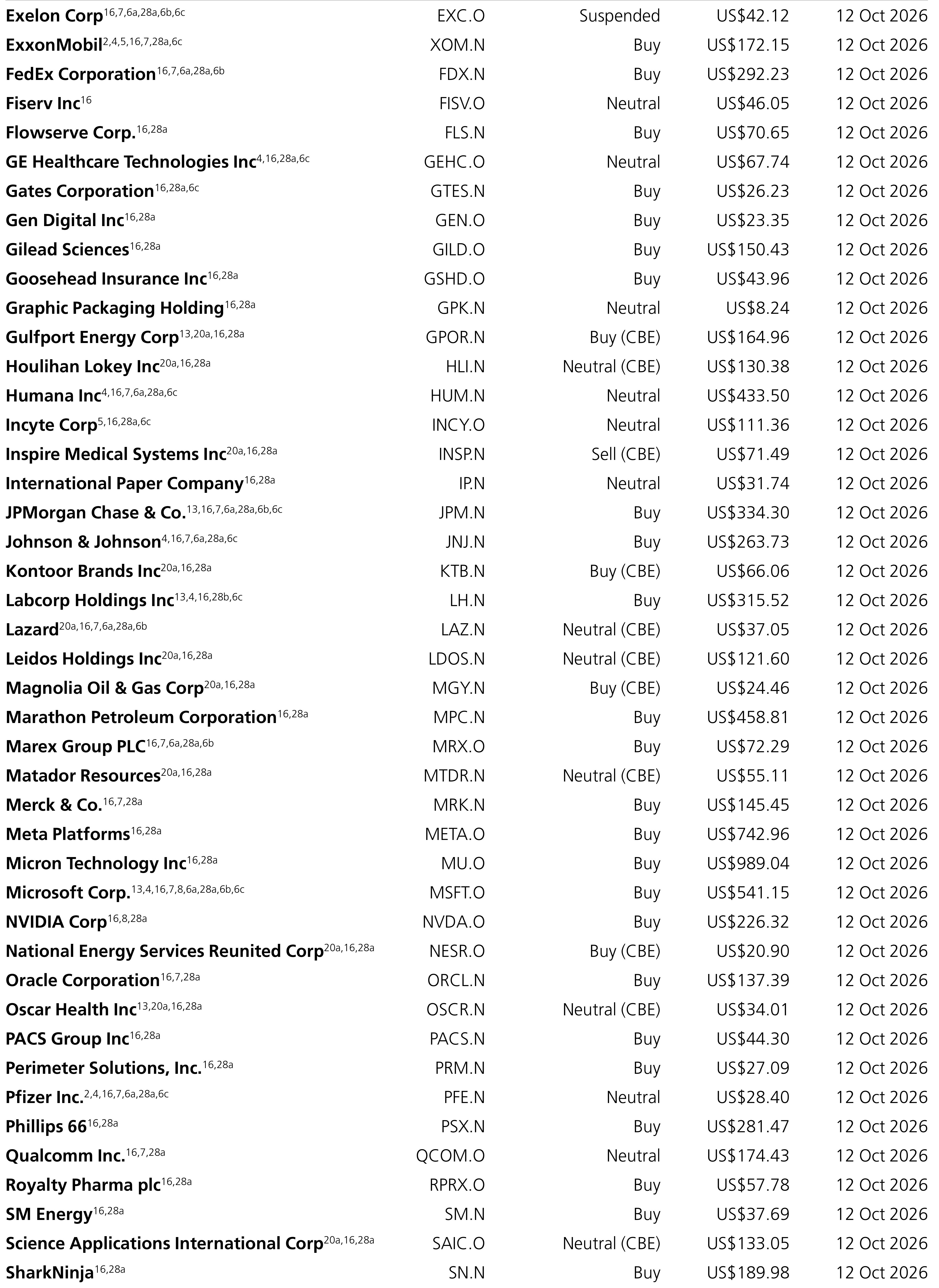 | Exelon Corp$^{16,7,6a,28a,6b,6c}$ | EXC.O | Suspended | US$42.12 | 12 Oct 2026 |
|---|---|---|---|---|
| ExxonMobil$^{2,4,5,16,7,28a,6c}$ | XOM.N | Buy | US$172.15 | 12 Oct 2026 |
| FedEx Corporation$^{16,7,6a,28a,6b}$ | FDX.N | Buy | US$292.23 | 12 Oct 2026 |
| Fiserv Inc$^{16}$ | FISV.O | Neutral | US$46.05 | 12 Oct 2026 |
| Flowserve Corp.$^{16,28a}$ | FLS.N | Buy | US$70.65 | 12 Oct 2026 |
| GE Healthcare Technologies Inc$^{4,16,28a,6c}$ | GEHC.O | Neutral | US$67.74 | 12 Oct 2026 |
| Gates Corporation$^{16,28a,6c}$ | GTES.N | Buy | US$26.23 | 12 Oct 2026 |
| Gen Digital Inc$^{16,28a}$ | GEN.O | Buy | US$23.35 | 12 Oct 2026 |
| Gilead Sciences$^{16,28a}$ | GILD.O | Buy | US$150.43 | 12 Oct 2026 |
| Goosehead Insurance Inc$^{16,28a}$ | GSHD.O | Buy | US$43.96 | 12 Oct 2026 |
| Graphic Packaging Holding$^{16,28a}$ | GPK.N | Neutral | US$8.24 | 12 Oct 2026 |
| Gulfport Energy Corp$^{13,20a,16,28a}$ | GPOR.N | Buy (CBE) | US$164.96 | 12 Oct 2026 |
| Houlihan Lokey Inc$^{20a,16,28a}$ | HLI.N | Neutral (CBE) | US$130.38 | 12 Oct 2026 |
| Humana Inc$^{4,16,7,6a,28a,6c}$ | HUM.N | Neutral | US$433.50 | 12 Oct 2026 |
| Incyte Corp$^{5,16,28a,6c}$ | INCY.O | Neutral | US$111.36 | 12 Oct 2026 |
| Inspire Medical Systems Inc$^{20a,16,28a}$ | INSP.N | Sell (CBE) | US$71.49 | 12 Oct 2026 |
| International Paper Company$^{16,28a}$ | IP.N | Neutral | US$31.74 | 12 Oct 2026 |
| JPMorgan Chase & Co.$^{13,16,7,6a,28a,6b,6c}$ | JPM.N | Buy | US$334.30 | 12 Oct 2026 |
| Johnson & Johnson$^{4,16,7,6a,28a,6c}$ | JNJ.N | Buy | US$263.73 | 12 Oct 2026 |
| Kontoor Brands Inc$^{20a,16,28a}$ | KTB.N | Buy (CBE) | US$66.06 | 12 Oct 2026 |
| Labcorp Holdings Inc$^{13,4,16,28b,6c}$ | LH.N | Buy | US$315.52 | 12 Oct 2026 |
| Lazard$^{20a,16,7,6a,28a,6b}$ | LAZ.N | Neutral (CBE) | US$37.05 | 12 Oct 2026 |
| Leidos Holdings Inc$^{20a,16,28a}$ | LDOS.N | Neutral (CBE) | US$121.60 | 12 Oct 2026 |
| Magnolia Oil & Gas Corp$^{20a,16,28a}$ | MGY.N | Buy (CBE) | US$24.46 | 12 Oct 2026 |
| Marathon Petroleum Corporation$^{16,28a}$ | MPC.N | Buy | US$458.81 | 12 Oct 2026 |
| Marex Group PLC$^{16,7,6a,28a,6b}$ | MRX.O | Buy | US$72.29 | 12 Oct 2026 |
| Matador Resources$^{20a,16,28a}$ | MTDR.N | Neutral (CBE) | US$55.11 | 12 Oct 2026 |
| Merck & Co.$^{16,7,28a}$ | MRK.N | Buy | US$145.45 | 12 Oct 2026 |
| Meta Platforms$^{16,28a}$ | META.O | Buy | US$742.96 | 12 Oct 2026 |
| Micron Technology Inc$^{16,28a}$ | MU.O | Buy | US$989.04 | 12 Oct 2026 |
| Microsoft Corp.$^{13,4,16,7,8,6a,28a,6b,6c}$ | MSFT.O | Buy | US$541.15 | 12 Oct 2026 |
| NVIDIA Corp$^{16,8,28a}$ | NVDA.O | Buy | US$226.32 | 12 Oct 2026 |
| National Energy Services Reunited Corp$^{20a,16,28a}$ | NESR.O | Buy (CBE) | US$20.90 | 12 Oct 2026 |
| Oracle Corporation$^{16,7,28a}$ | ORCL.N | Buy | US$137.39 | 12 Oct 2026 |
| Oscar Health Inc$^{13,20a,16,28a}$ | OSCR.N | Neutral (CBE) | US$34.01 | 12 Oct 2026 |
| PACS Group Inc$^{16,28a}$ | PACS.N | Buy | US$44.30 | 12 Oct 2026 |
| Perimeter Solutions, Inc.$^{16,28a}$ | PRM.N | Buy | US$27.09 | 12 Oct 2026 |
| Pfizer Inc.$^{2,4,16,7,6a,28a,6c}$ | PFE.N | Neutral | US$28.40 | 12 Oct 2026 |
| Phillips 66$^{16,28a}$ | PSX.N | Buy | US$281.47 | 12 Oct 2026 |
| Qualcomm Inc.$^{16,7,28a}$ | QCOM.O | Neutral | US$174.43 | 12 Oct 2026 |
| Royalty Pharma plc$^{16,28a}$ | RPRX.O | Buy | US$57.78 | 12 Oct 2026 |
| SM Energy$^{16,28a}$ | SM.N | Buy | US$37.69 | 12 Oct 2026 |
| Science Applications International Corp$^{20a,16,28a}$ | SAIC.O | Neutral (CBE) | US$133.05 | 12 Oct 2026 |
| SharkNinja$^{16,28a}$ | SN.N | Buy | US$189.98 | 12 Oct 2026 |